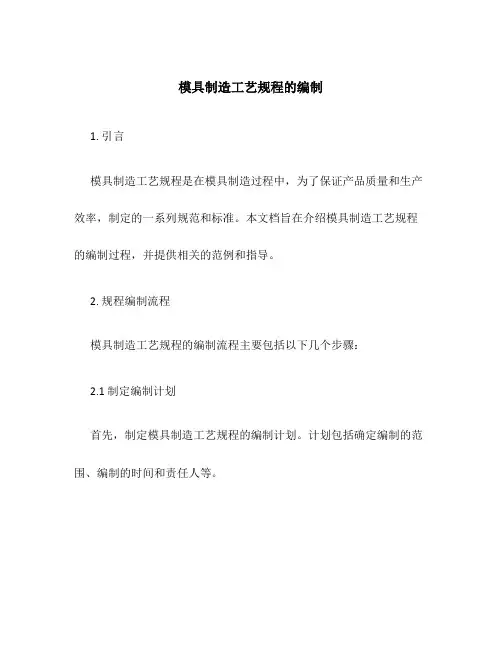 模具制造工艺规程的编制

1. 引言

模具制造工艺规程是在模具制造过程中，为了保证产品质量和生产效率，制定的一系列规范和标准。本文档旨在介绍模具制造工艺规程的编制过程，并提供相关的范例和指导。

2. 规程编制流程

模具制造工艺规程的编制流程主要包括以下几个步骤：

2.1 制定编制计划

首先，制定模具制造工艺规程的编制计划。计划包括确定编制的范围、编制的时间和责任人等。